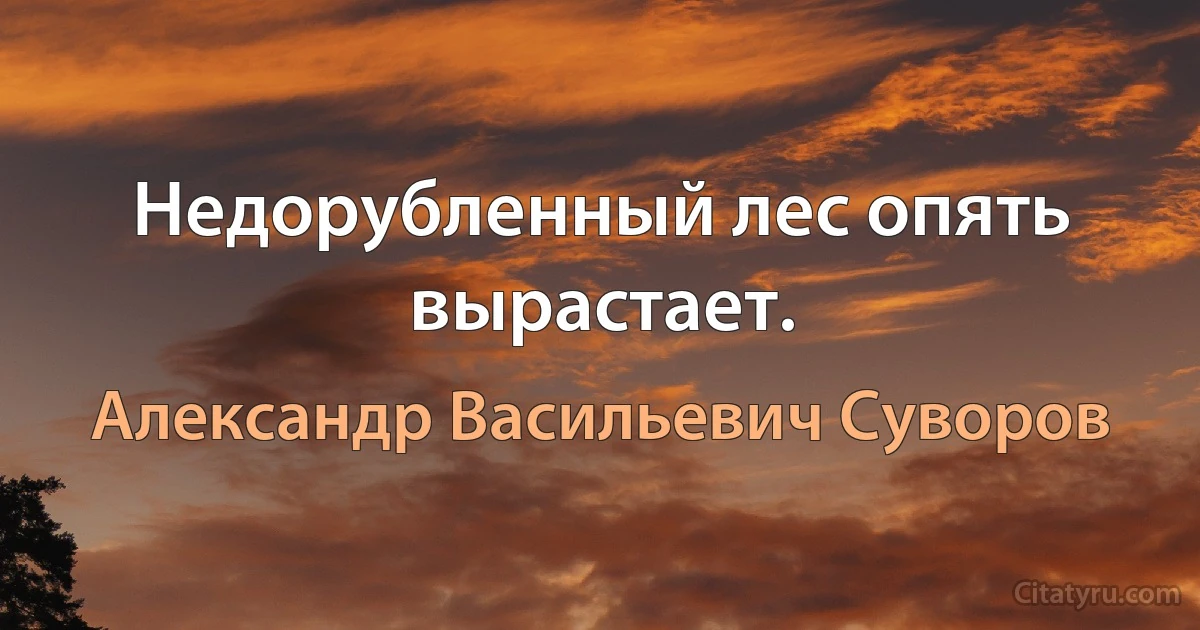 Недорубленный лес опять вырастает.

Александр Васильевич Суворов

Citatyru.com